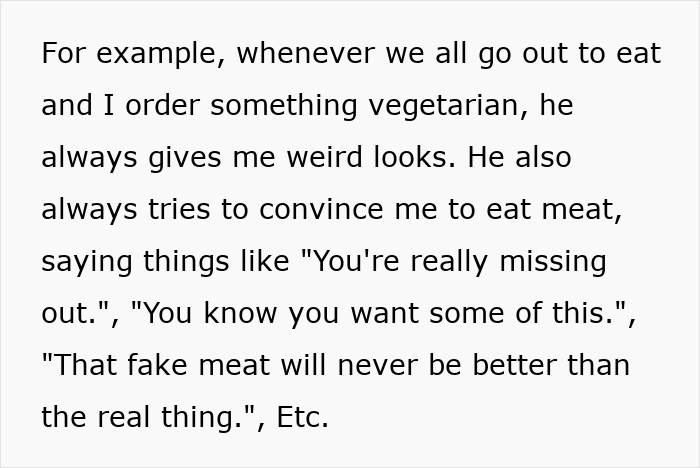 For example, whenever we all go out to eat and I order something vegetarian, he always gives me weird looks. He also always tries to convince me to eat meat, saying things like "You're really missing out.", "You know you want some of this.", "That fake meat will never be better than the real thing.", Etc.